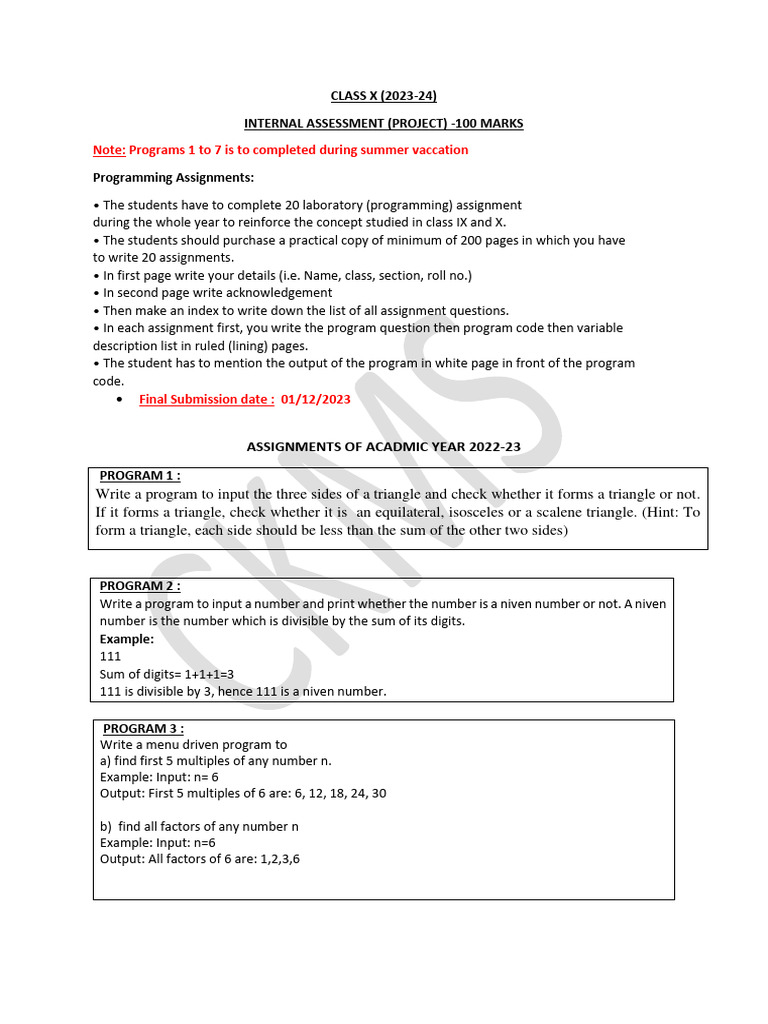 CLASS X (2023-24)

INTERNAL ASSESSMENT (PROJECT) -100 MARKS

Note: Programs 1 to 7 is to completed during summer vaccation

Programming Assignments:

• The students have to complete 20 laboratory (programming) assignment during the whole year to reinforce the concept studied in class IX and X.
• The students should purchase a practical copy of minimum of 200 pages in which you have to write 20 assignments.
• In first page write your details (i.e. Name, class, section, roll no.)
• In second page write acknowledgement
• Then make an index to write down the list of all assignment questions.
• In each assignment first, you write the program question then program code then variable description list in ruled (lining) pages.
• The student has to mention the output of the program in white page in front of the program code.

• Final Submission date : 01/12/2023

ASSIGNMENTS OF ACADMIC YEAR 2022-23

PROGRAM 1 :
Write a program to input the three sides of a triangle and check whether it forms a triangle or not. If it forms a triangle, check whether it is an equilateral, isosceles or a scalene triangle. (Hint: To form a triangle, each side should be less than the sum of the other two sides)

PROGRAM 2 :
Write a program to input a number and print whether the number is a niven number or not. A niven number is the number which is divisible by the sum of its digits.
Example:
111
Sum of digits= 1+1+1=3
111 is divisible by 3, hence 111 is a niven number.

PROGRAM 3 :
Write a menu driven program to
a) find first 5 multiples of any number n.
Example: Input: n= 6
Output: First 5 multiples of 6 are: 6, 12, 18, 24, 30

b) find all factors of any number n
Example: Input: n=6
Output: All factors of 6 are: 1,2,3,6

CKMS